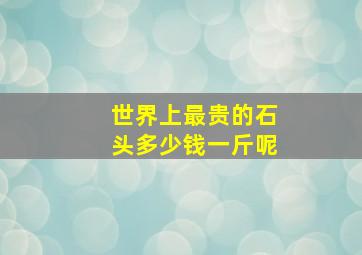 世界上最贵的石头多少钱一斤呢